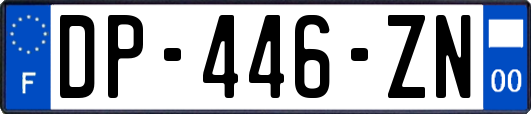 F
DP-446-ZN
00